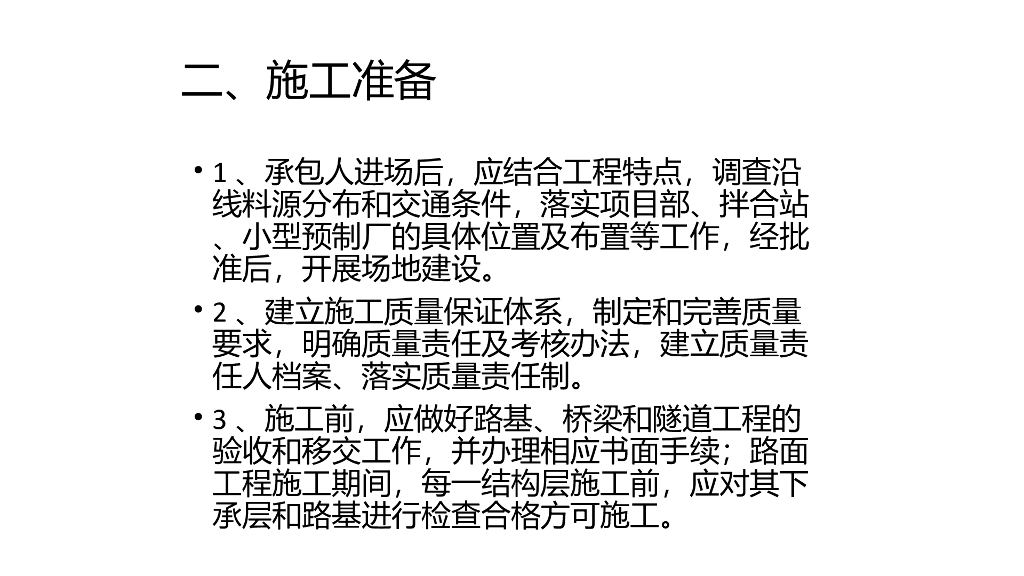 二、施工准备

• 1、承包人进场后，应结合工程特点，调查沿线料源分布和交通条件，落实项目部、拌合站、小型预制厂的具体位置及布置等工作，经批准后，开展场地建设。

• 2、建立施工质量保证体系，制定和完善质量要求，明确质量责任及考核办法，建立质量责任人档案、落实质量责任制。

• 3、施工前，应做好路基、桥梁和隧道工程的验收和移交工作，并办理相应书面手续；路面工程施工期间，每一结构层施工前，应对其下承层和路基进行检查合格方可施工。